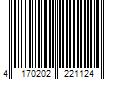 4 170202 221124